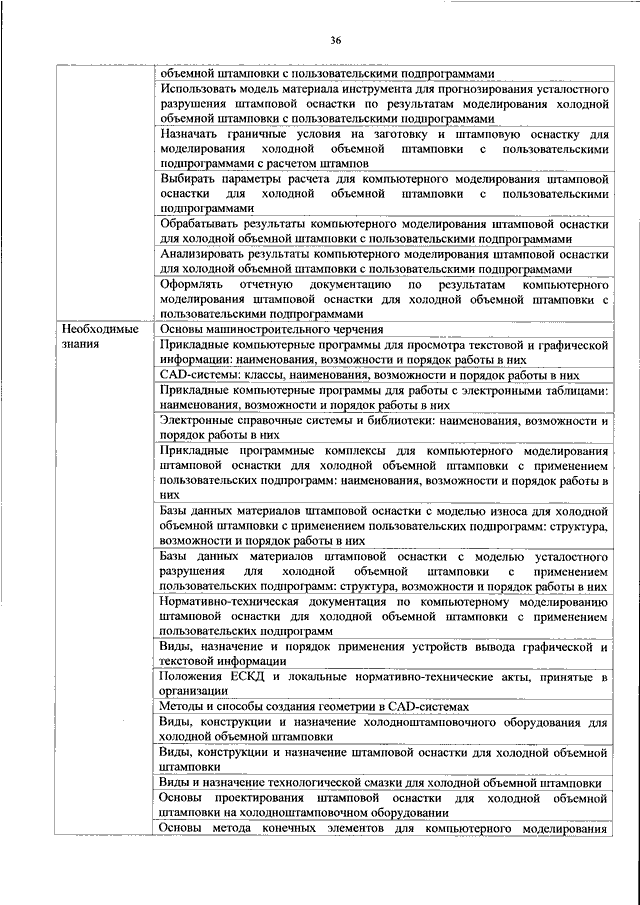 36

| | |
|---|---|
| | объемной штамповки с пользовательскими подпрограммами |
| | Использовать модель материала инструмента для прогнозирования усталостного разрушения штамповой оснастки по результатам моделирования холодной объемной штамповки с пользовательскими подпрограммами |
| | Назначать граничные условия на заготовку и штамповую оснастку для моделирования холодной объемной штамповки с пользовательскими подпрограммами с расчетом штампов |
| | Выбирать параметры расчета для компьютерного моделирования штамповой оснастки для холодной объемной штамповки с пользовательскими подпрограммами |
| | Обрабатывать результаты компьютерного моделирования штамповой оснастки для холодной объемной штамповки с пользовательскими подпрограммами |
| | Анализировать результаты компьютерного моделирования штамповой оснастки для холодной объемной штамповки с пользовательскими подпрограммами |
| | Оформлять отчетную документацию по результатам компьютерного моделирования штамповой оснастки для холодной объемной штамповки с пользовательскими подпрограммами |
| Необходимые знания | Основы машиностроительного черчения |
| | Прикладные компьютерные программы для просмотра текстовой и графической информации: наименования, возможности и порядок работы в них |
| | CAD-системы: классы, наименования, возможности и порядок работы в них |
| | Прикладные компьютерные программы для работы с электронными таблицами: наименования, возможности и порядок работы в них |
| | Электронные справочные системы и библиотеки: наименования, возможности и порядок работы в них |
| | Прикладные программные комплексы для компьютерного моделирования штамповой оснастки для холодной объемной штамповки с применением пользовательских подпрограмм: наименования, возможности и порядок работы в них |
| | Базы данных материалов штамповой оснастки с моделью износа для холодной объемной штамповки с применением пользовательских подпрограмм: структура, возможности и порядок работы в них |
| | Базы данных материалов штамповой оснастки с моделью усталостного разрушения для холодной объемной штамповки с применением пользовательских подпрограмм: структура, возможности и порядок работы в них |
| | Нормативно-техническая документация по компьютерному моделированию штамповой оснастки для холодной объемной штамповки с применением пользовательских подпрограмм |
| | Виды, назначение и порядок применения устройств вывода графической и текстовой информации |
| | Положения ЕСКД и локальные нормативно-технические акты, принятые в организации |
| | Методы и способы создания геометрии в CAD-системах |
| | Виды, конструкции и назначение холодноштамповочного оборудования для холодной объемной штамповки |
| | Виды, конструкции и назначение штамповой оснастки для холодной объемной штамповки |
| | Виды и назначение технологической смазки для холодной объемной штамповки |
| | Основы проектирования штамповой оснастки для холодной объемной штамповки на холодноштамповочном оборудовании |
| | Основы метода конечных элементов для компьютерного моделирования |